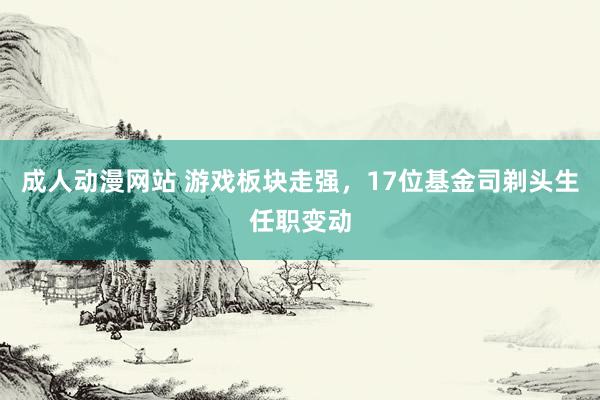 成人动漫网站 游戏板块走强，17位基金司剃头生任职变动